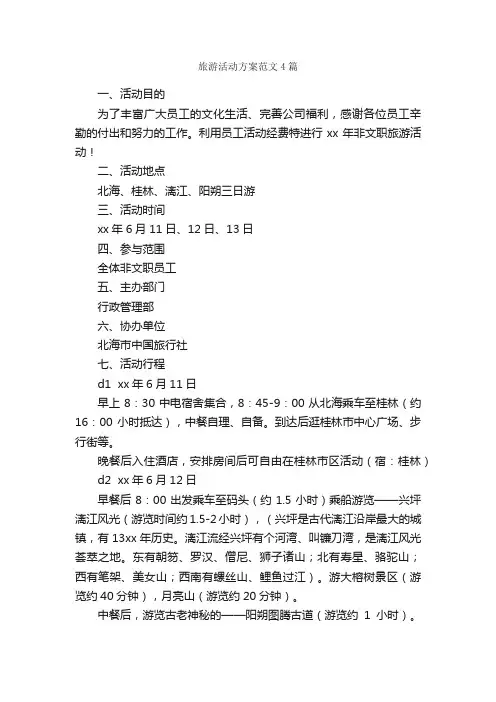 旅游活动方案范文4篇

一、活动目的

为了丰富广大员工的文化生活、完善公司福利，感谢各位员工辛勤的付出和努力的工作。利用员工活动经费特进行 xx 年非文职旅游活动！

二、活动地点

北海、桂林、漓江、阳朔三日游

三、活动时间

xx 年 6 月 11 日、12 日、13 日

四、参与范围

全体非文职员工

五、主办部门

行政管理部

六、协办单位

北海市中国旅行社

七、活动行程

d1 xx 年 6 月 11 日

早上 8：30 中电宿舍集合，8：45-9：00 从北海乘车至桂林（约 16：00 小时抵达），中餐自理、自备。到达后逛桂林市中心广场、步行街等。

晚餐后入住酒店，安排房间后可自由在桂林市区活动（宿：桂林）

d2 xx 年 6 月 12 日

早餐后 8：00 出发乘车至码头（约 1.5 小时）乘船游览——兴坪漓江风光（游览时间约 1.5-2 小时），（兴坪是古代漓江沿岸最大的城镇，有 13xx 年历史。漓江流经兴坪有个河湾、叫镰刀湾，是漓江风光荟萃之地。东有朝笏、罗汉、僧尼、狮子诸山；北有寿星、骆驼山；西有笔架、美女山；西南有螺丝山、鲤鱼过江）。游大榕树景区（游览约 40 分钟），月亮山（游览约 20 分钟）。

中餐后，游览古老神秘的——阳朔图腾古道（游览约 1 小时）。